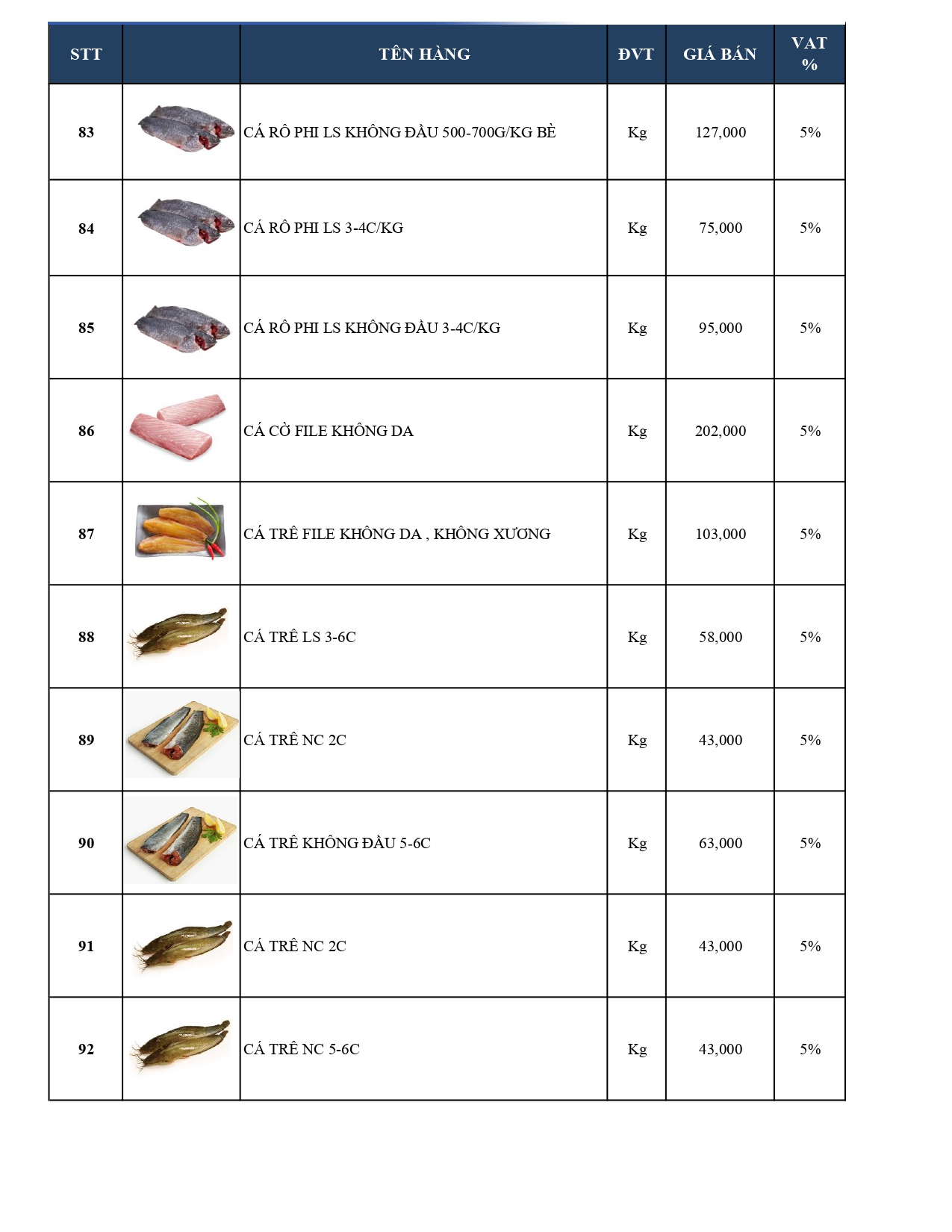 | STT | | TÊN HÀNG | ĐVT | GIÁ BÁN | VAT % |
|---|---|---|---|---|---|
| 83 | | CÁ RÔ PHI LS KHÔNG ĐẦU 500-700G/KG BÈ | Kg | 127,000 | 5% |
| 84 | | CÁ RÔ PHI LS 3-4C/KG | Kg | 75,000 | 5% |
| 85 | | CÁ RÔ PHI LS KHÔNG ĐẦU 3-4C/KG | Kg | 95,000 | 5% |
| 86 | | CÁ CỜ FILE KHÔNG DA | Kg | 202,000 | 5% |
| 87 | | CÁ TRÊ FILE KHÔNG DA , KHÔNG XƯƠNG | Kg | 103,000 | 5% |
| 88 | | CÁ TRÊ LS 3-6C | Kg | 58,000 | 5% |
| 89 | | CÁ TRÊ NC 2C | Kg | 43,000 | 5% |
| 90 | | CÁ TRÊ KHÔNG ĐẦU 5-6C | Kg | 63,000 | 5% |
| 91 | | CÁ TRÊ NC 2C | Kg | 43,000 | 5% |
| 92 | | CÁ TRÊ NC 5-6C | Kg | 43,000 | 5% |